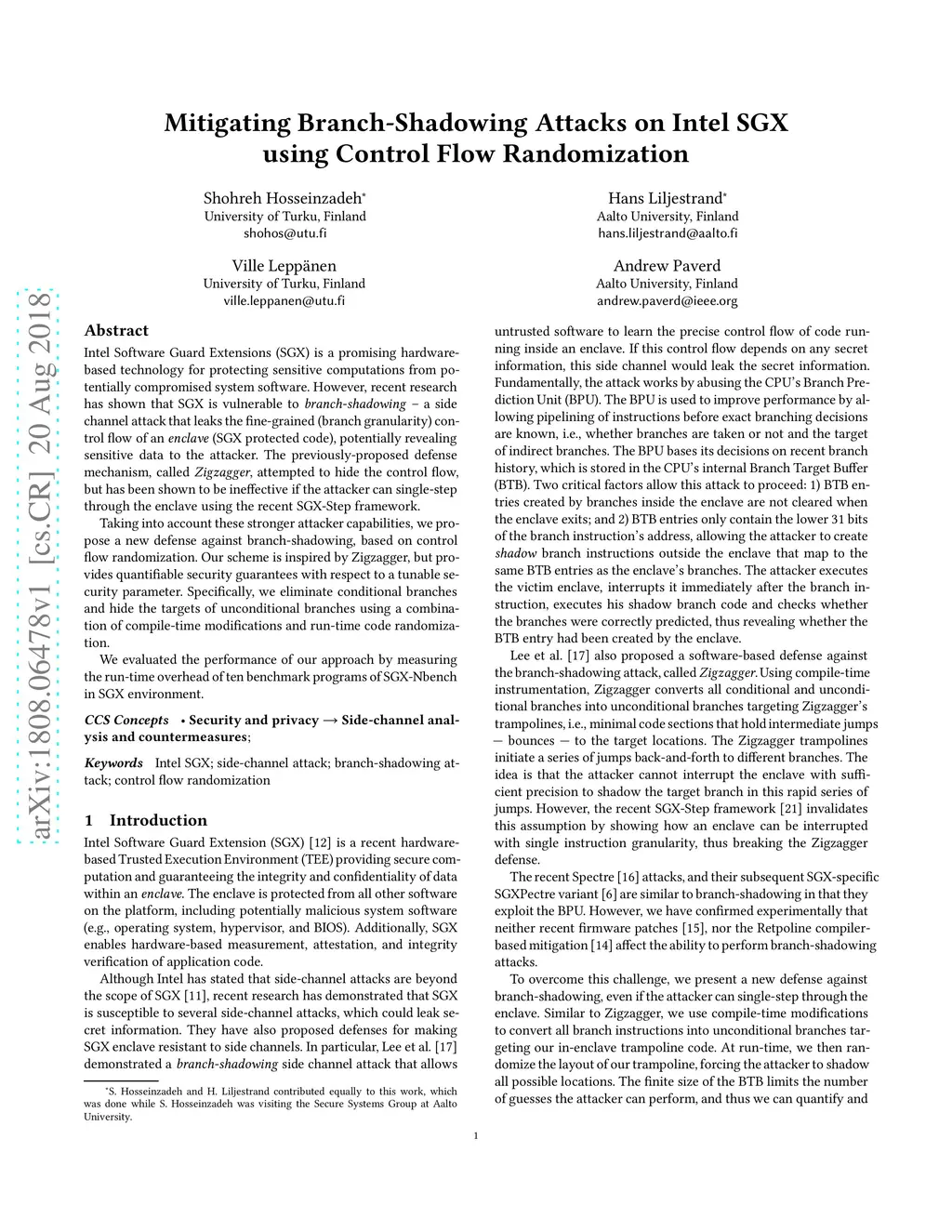 arXiv:1808.06478v1 [cs.CR] 20 Aug 2018

Mitigating Branch-Shadowing Attacks on Intel SGX using Control Flow Randomization

Shohreh Hosseinzadeh*
University of Turku, Finland
shohos@utu.fi

Hans Liljestrand*
Aalto University, Finland
hans.liljestrand@aalto.fi

Ville Leppänen
University of Turku, Finland
ville.leppanen@utu.fi

Andrew Paverd
Aalto University, Finland
andrew.paverd@ieee.org

Abstract

Intel Software Guard Extensions (SGX) is a promising hardware-based technology for protecting sensitive computations from potentially compromised system software. However, recent research has shown that SGX is vulnerable to branch-shadowing – a side channel attack that leaks the fine-grained (branch granularity) control flow of an enclave (SGX protected code), potentially revealing sensitive data to the attacker. The previously-proposed defense mechanism, called Zigzagger, attempted to hide the control flow, but has been shown to be ineffective if the attacker can single-step through the enclave using the recent SGX-Step framework.

Taking into account these stronger attacker capabilities, we propose a new defense against branch-shadowing, based on control flow randomization. Our scheme is inspired by Zigzagger, but provides quantifiable security guarantees with respect to a tunable security parameter. Specifically, we eliminate conditional branches and hide the targets of unconditional branches using a combination of compile-time modifications and run-time code randomization.

We evaluated the performance of our approach by measuring the run-time overhead of ten benchmark programs of SGX-Nbench in SGX environment.

CCS Concepts • Security and privacy → Side-channel analysis and countermeasures;

Keywords Intel SGX; side-channel attack; branch-shadowing attack; control flow randomization

1 Introduction

Intel Software Guard Extension (SGX) [12] is a recent hardware-based Trusted Execution Environment (TEE) providing secure computation and guaranteeing the integrity and confidentiality of data within an enclave. The enclave is protected from all other software on the platform, including potentially malicious system software (e.g., operating system, hypervisor, and BIOS). Additionally, SGX enables hardware-based measurement, attestation, and integrity verification of application code.

Although Intel has stated that side-channel attacks are beyond the scope of SGX [11], recent research has demonstrated that SGX is susceptible to several side-channel attacks, which could leak secret information. They have also proposed defenses for making SGX enclave resistant to side channels. In particular, Lee et al. [17] demonstrated a branch-shadowing side channel attack that allows

*S. Hosseinzadeh and H. Liljestrand contributed equally to this work, which was done while S. Hosseinzadeh was visiting the Secure Systems Group at Aalto University.

untrusted software to learn the precise control flow of code running inside an enclave. If this control flow depends on any secret information, this side channel would leak the secret information. Fundamentally, the attack works by abusing the CPU's Branch Prediction Unit (BPU). The BPU is used to improve performance by allowing pipelining of instructions before exact branching decisions are known, i.e., whether branches are taken or not and the target of indirect branches. The BPU bases its decisions on recent branch history, which is stored in the CPU's internal Branch Target Buffer (BTB). Two critical factors allow this attack to proceed: 1) BTB entries created by branches inside the enclave are not cleared when the enclave exits; and 2) BTB entries only contain the lower 31 bits of the branch instruction's address, allowing the attacker to create shadow branch instructions outside the enclave that map to the same BTB entries as the enclave's branches. The attacker executes the victim enclave, interrupts it immediately after the branch instruction, executes his shadow branch code and checks whether the branches were correctly predicted, thus revealing whether the BTB entry had been created by the enclave.

Lee et al. [17] also proposed a software-based defense against the branch-shadowing attack, called Zigzagger. Using compile-time instrumentation, Zigzagger converts all conditional and unconditional branches into unconditional branches targeting Zigzagger's trampolines, i.e., minimal code sections that hold intermediate jumps — bounces — to the target locations. The Zigzagger trampolines initiate a series of jumps back-and-forth to different branches. The idea is that the attacker cannot interrupt the enclave with sufficient precision to shadow the target branch in this rapid series of jumps. However, the recent SGX-Step framework [21] invalidates this assumption by showing how an enclave can be interrupted with single instruction granularity, thus breaking the Zigzagger defense.

The recent Spectre [16] attacks, and their subsequent SGX-specific SGXPectre variant [6] are similar to branch-shadowing in that they exploit the BPU. However, we have confirmed experimentally that neither recent firmware patches [15], nor the Retpoline compiler-based mitigation [14] affect the ability to perform branch-shadowing attacks.

To overcome this challenge, we present a new defense against branch-shadowing, even if the attacker can single-step through the enclave. Similar to Zigzagger, we use compile-time modifications to convert all branch instructions into unconditional branches targeting our in-enclave trampoline code. At run-time, we then randomize the layout of our trampoline, forcing the attacker to shadow all possible locations. The finite size of the BTB limits the number of guesses the attacker can perform, and thus we can quantify and

1